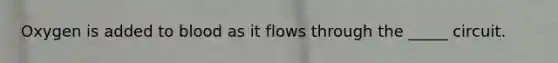 Oxygen is added to blood as it flows through the _____ circuit.